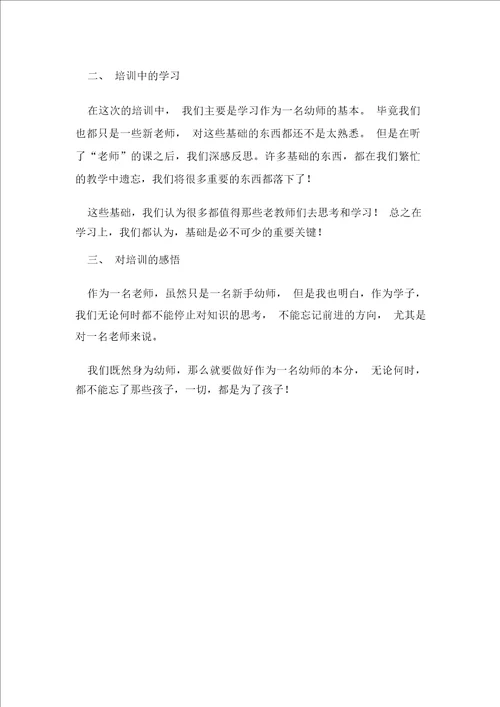 二、 培训中的学习

在这次的培训中， 我们主要是学习作为一名幼师的基本。 毕竟我们也都只是一些新老师， 对这些基础的东西都还不是太熟悉。 但是在听了“老师”的课之后，我们深感反思。许多基础的东西，都在我们繁忙的教学中遗忘，我们将很多重要的东西都落下了！

这些基础，我们认为很多都值得那些老教师们去思考和学习！ 总之在学习上，我们都认为，基础是必不可少的重要关键！

三、 对培训的感悟

作为一名老师，虽然只是一名新手幼师， 但是我也明白，作为学子，我们无论何时都不能停止对知识的思考， 不能忘记前进的方向， 尤其是对一名老师来说。

我们既然身为幼师，那么就要做好作为一名幼师的本分， 无论何时，都不能忘了那些孩子，一切，都是为了孩子！